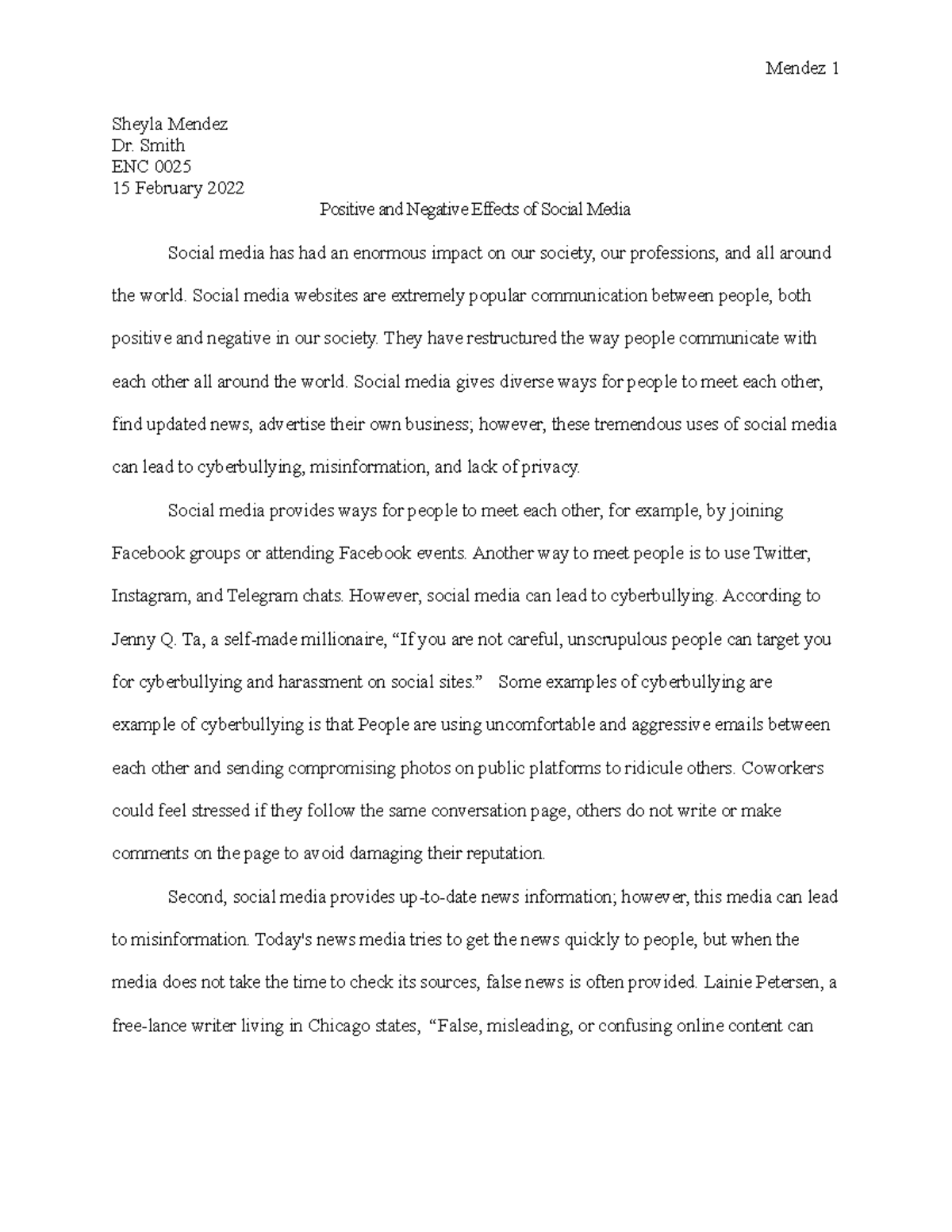 Mendez 1

Sheyla Mendez
Dr. Smith
ENC 0025
15 February 2022

Positive and Negative Effects of Social Media

Social media has had an enormous impact on our society, our professions, and all around the world. Social media websites are extremely popular communication between people, both positive and negative in our society. They have restructured the way people communicate with each other all around the world. Social media gives diverse ways for people to meet each other, find updated news, advertise their own business; however, these tremendous uses of social media can lead to cyberbullying, misinformation, and lack of privacy.

Social media provides ways for people to meet each other, for example, by joining Facebook groups or attending Facebook events. Another way to meet people is to use Twitter, Instagram, and Telegram chats. However, social media can lead to cyberbullying. According to Jenny Q. Ta, a self-made millionaire, “If you are not careful, unscrupulous people can target you for cyberbullying and harassment on social sites.” Some examples of cyberbullying are example of cyberbullying is that People are using uncomfortable and aggressive emails between each other and sending compromising photos on public platforms to ridicule others. Coworkers could feel stressed if they follow the same conversation page, others do not write or make comments on the page to avoid damaging their reputation.

Second, social media provides up-to-date news information; however, this media can lead to misinformation. Today's news media tries to get the news quickly to people, but when the media does not take the time to check its sources, false news is often provided. Lainie Petersen, a free-lance writer living in Chicago states, “False, misleading, or confusing online content can